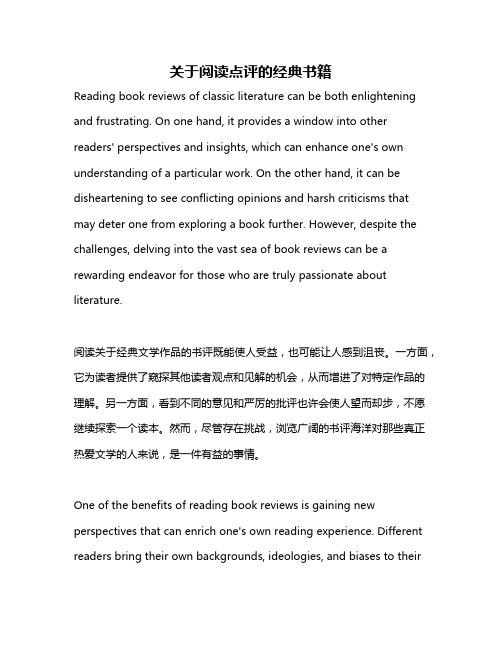 关于阅读点评的经典书籍

Reading book reviews of classic literature can be both enlightening and frustrating. On one hand, it provides a window into other readers' perspectives and insights, which can enhance one's own understanding of a particular work. On the other hand, it can be disheartening to see conflicting opinions and harsh criticisms that may deter one from exploring a book further. However, despite the challenges, delving into the vast sea of book reviews can be a rewarding endeavor for those who are truly passionate about literature.

阅读关于经典文学作品的书评既能使人受益，也可能让人感到沮丧。一方面，它为读者提供了窥探其他读者观点和见解的机会，从而增进了对特定作品的理解。另一方面，看到不同的意见和严厉的批评也许会使人望而却步，不愿继续探索一个读本。然而，尽管存在挑战，浏览广阔的书评海洋对那些真正热爱文学的人来说，是一件有益的事情。

One of the benefits of reading book reviews is gaining new perspectives that can enrich one's own reading experience. Different readers bring their own backgrounds, ideologies, and biases to their